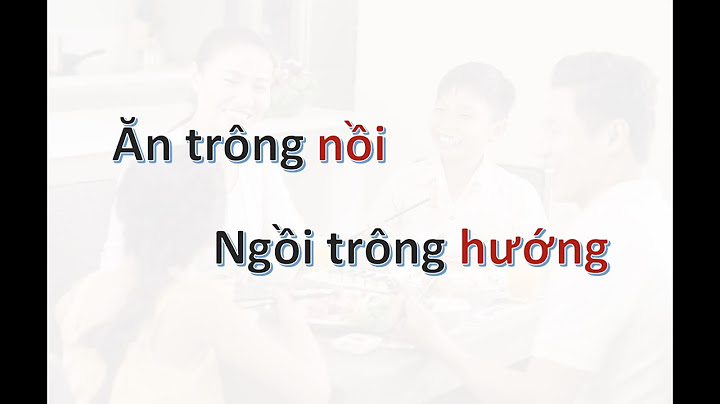 Ăn trông nồi

Ngồi trông hướng